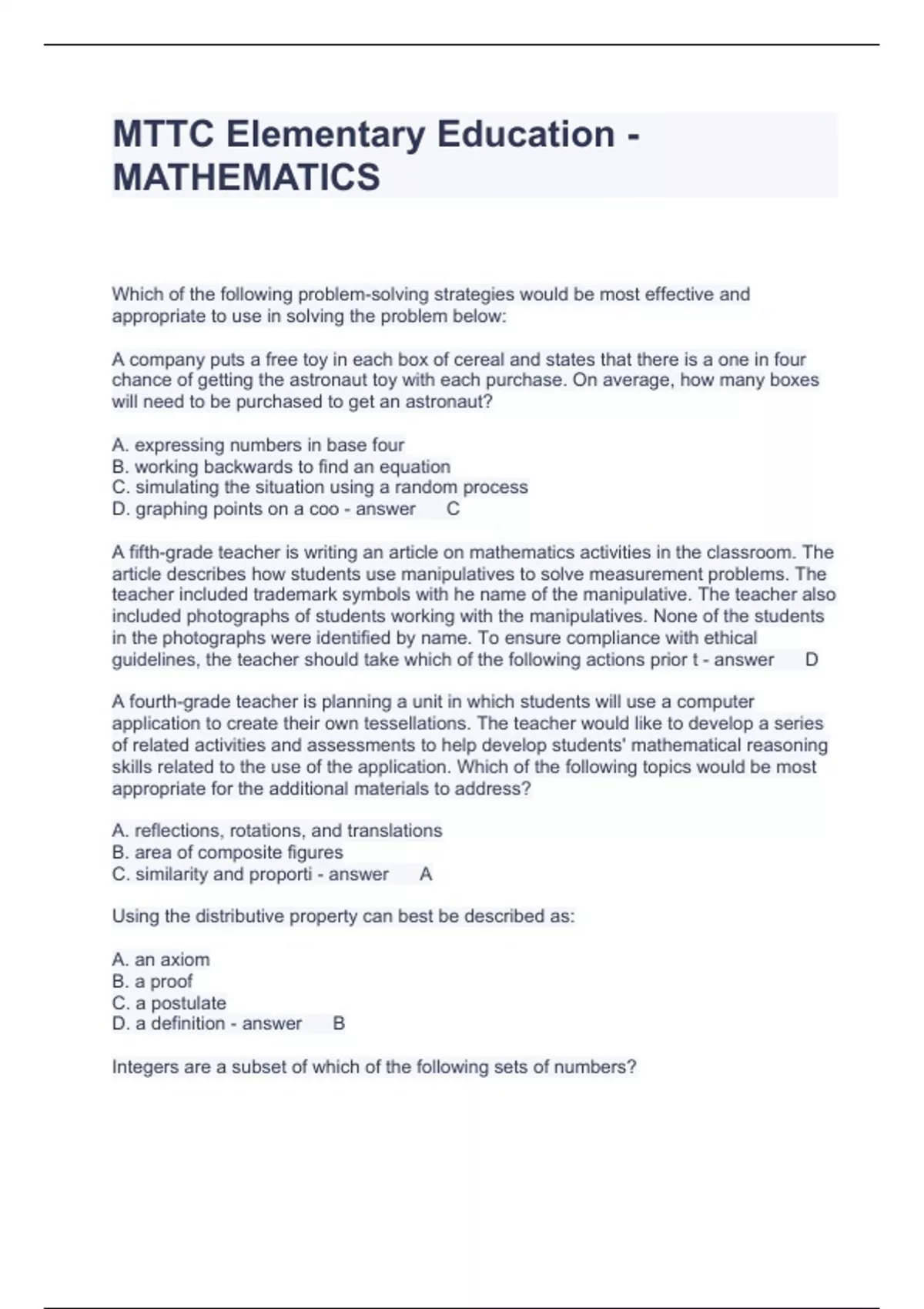 MTTC Elementary Education - MATHEMATICS

Which of the following problem-solving strategies would be most effective and appropriate to use in solving the problem below:

A company puts a free toy in each box of cereal and states that there is a one in four chance of getting the astronaut toy with each purchase. On average, how many boxes will need to be purchased to get an astronaut?

A. expressing numbers in base four
B. working backwards to find an equation
C. simulating the situation using a random process
D. graphing points on a coo - answer C

A fifth-grade teacher is writing an article on mathematics activities in the classroom. The article describes how students use manipulatives to solve measurement problems. The teacher included trademark symbols with he name of the manipulative. The teacher also included photographs of students working with the manipulatives. None of the students in the photographs were identified by name. To ensure compliance with ethical guidelines, the teacher should take which of the following actions prior t - answer D

A fourth-grade teacher is planning a unit in which students will use a computer application to create their own tessellations. The teacher would like to develop a series of related activities and assessments to help develop students' mathematical reasoning skills related to the use of the application. Which of the following topics would be most appropriate for the additional materials to address?

A. reflections, rotations, and translations
B. area of composite figures
C. similarity and proporti - answer A

Using the distributive property can best be described as:

A. an axiom
B. a proof
C. a postulate
D. a definition - answer B

Integers are a subset of which of the following sets of numbers?